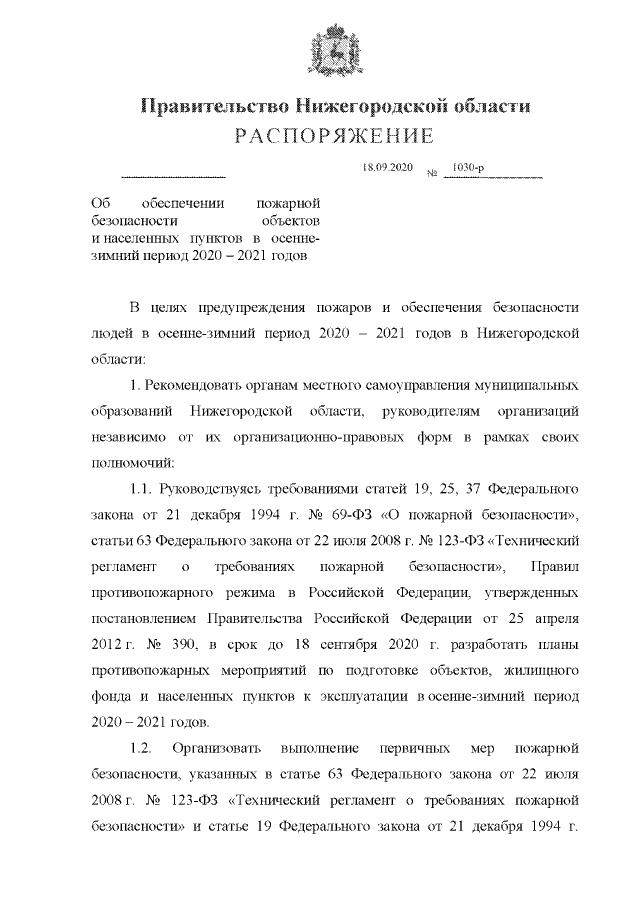 Правительство Нижегородской области
РАСПОРЯЖЕНИЕ

18.09.2020 № 1030-р

Об обеспечении пожарной безопасности объектов и населенных пунктов в осенне-зимний период 2020 – 2021 годов

В целях предупреждения пожаров и обеспечения безопасности людей в осенне-зимний период 2020 – 2021 годов в Нижегородской области:

1. Рекомендовать органам местного самоуправления муниципальных образований Нижегородской области, руководителям организаций независимо от их организационно-правовых форм в рамках своих полномочий:

1.1. Руководствуясь требованиями статей 19, 25, 37 Федерального закона от 21 декабря 1994 г. № 69-ФЗ «О пожарной безопасности», статьи 63 Федерального закона от 22 июля 2008 г. № 123-ФЗ «Технический регламент о требованиях пожарной безопасности», Правил противопожарного режима в Российской Федерации, утвержденных постановлением Правительства Российской Федерации от 25 апреля 2012 г. № 390, в срок до 18 сентября 2020 г. разработать планы противопожарных мероприятий по подготовке объектов, жилищного фонда и населенных пунктов к эксплуатации в осенне-зимний период 2020 – 2021 годов.

1.2. Организовать выполнение первичных мер пожарной безопасности, указанных в статье 63 Федерального закона от 22 июля 2008 г. № 123-ФЗ «Технический регламент о требованиях пожарной безопасности» и статье 19 Федерального закона от 21 декабря 1994 г.